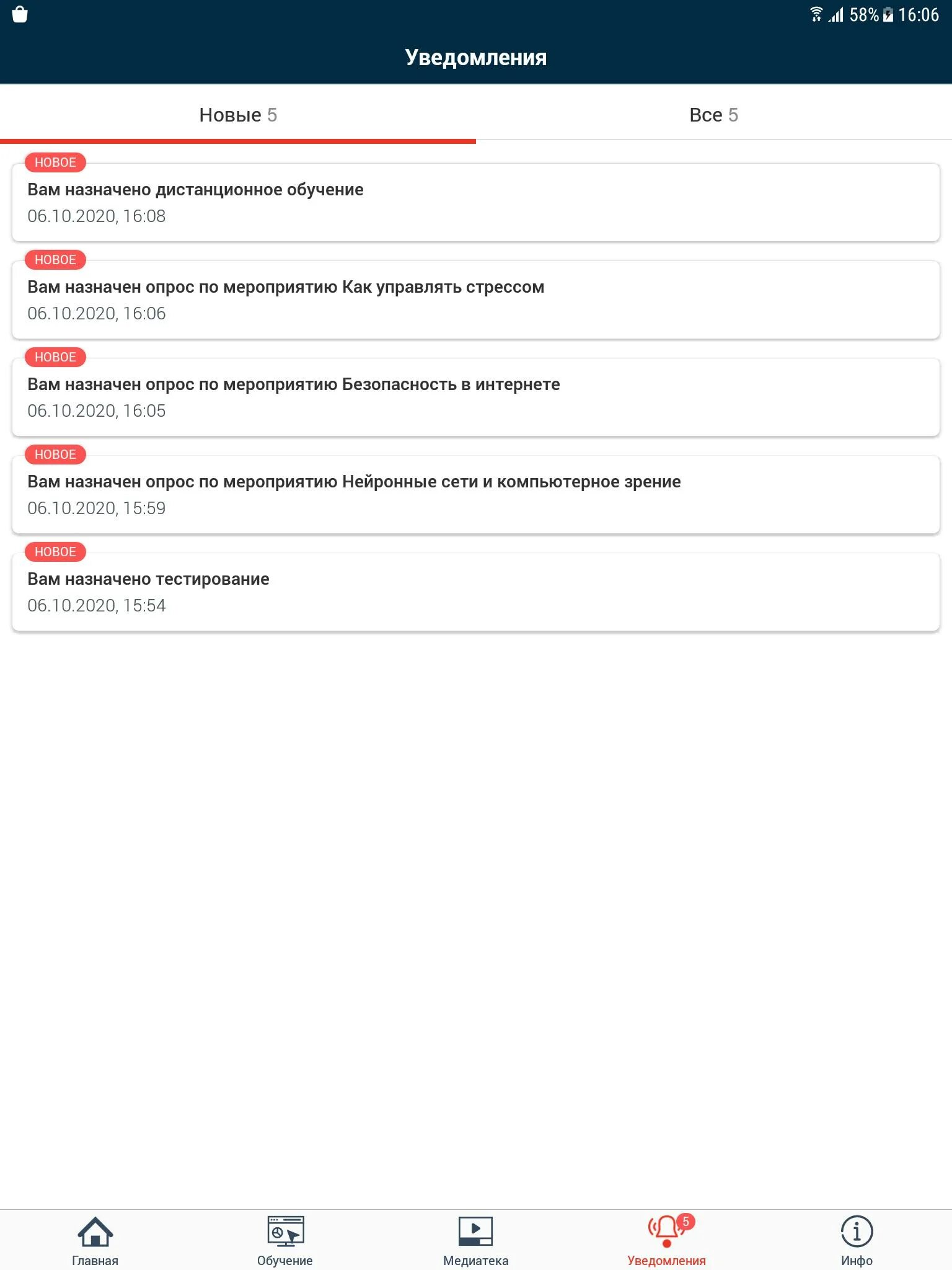 58% 16:06

Уведомления

Новые 5

Все 5

НОВОЕ
Вам назначено дистанционное обучение
06.10.2020, 16:08

НОВОЕ
Вам назначен опрос по мероприятию Как управлять стрессом
06.10.2020, 16:06

НОВОЕ
Вам назначен опрос по мероприятию Безопасность в интернете
06.10.2020, 16:05

НОВОЕ
Вам назначен опрос по мероприятию Нейронные сети и компьютерное зрение
06.10.2020, 15:59

НОВОЕ
Вам назначено тестирование
06.10.2020, 15:54

Главная

Обучение

Медиатека

5
Уведомления

Инфо